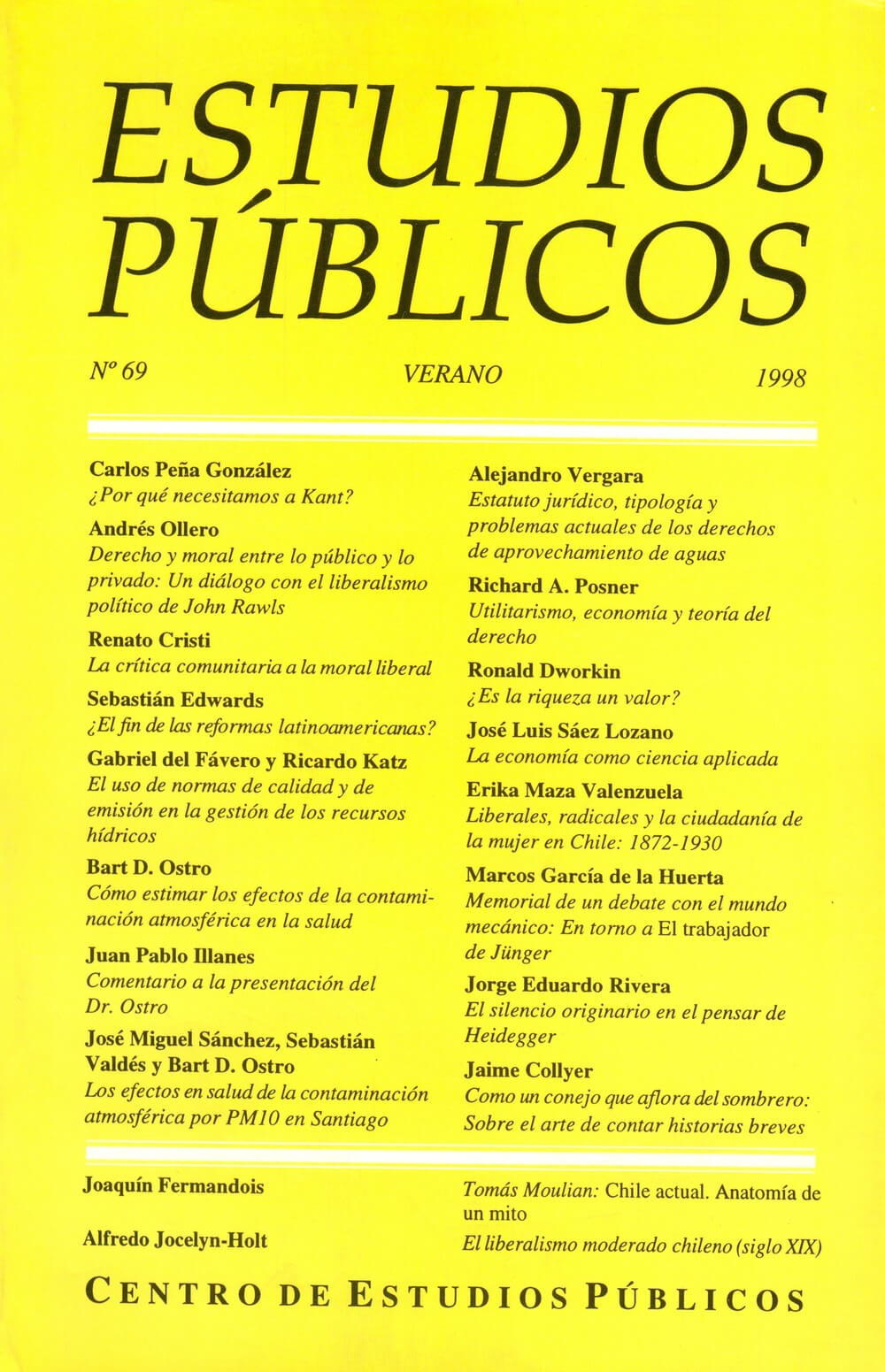 ESTUDIOS PÚBLICOS

Nº 69 VERANO 1998

Carlos Peña González
¿Por qué necesitamos a Kant?

Andrés Ollero
Derecho y moral entre lo público y lo privado: Un diálogo con el liberalismo político de John Rawls

Renato Cristi
La crítica comunitaria a la moral liberal

Sebastián Edwards
¿El fin de las reformas latinoamericanas?

Gabriel del Fávero y Ricardo Katz
El uso de normas de calidad y de emisión en la gestión de los recursos hídricos

Bart D. Ostro
Cómo estimar los efectos de la contaminación atmosférica en la salud

Juan Pablo Illanes
Comentario a la presentación del Dr. Ostro

José Miguel Sánchez, Sebastián Valdés y Bart D. Ostro
Los efectos en salud de la contaminación atmosférica por PM10 en Santiago

Alejandro Vergara
Estatuto jurídico, tipología y problemas actuales de los derechos de aprovechamiento de aguas

Richard A. Posner
Utilitarismo, economía y teoría del derecho

Ronald Dworkin
¿Es la riqueza un valor?

José Luis Sáez Lozano
La economía como ciencia aplicada

Erika Maza Valenzuela
Liberales, radicales y la ciudadanía de la mujer en Chile: 1872-1930

Marcos García de la Huerta
Memorial de un debate con el mundo mecánico: En torno a El trabajador de Jünger

Jorge Eduardo Rivera
El silencio originario en el pensar de Heidegger

Jaime Collyer
Como un conejo que aflora del sombrero: Sobre el arte de contar historias breves

Joaquín Fermandois
Tomás Moulian: Chile actual. Anatomía de un mito

Alfredo Jocelyn-Holt
El liberalismo moderado chileno (siglo XIX)

CENTRO DE ESTUDIOS PÚBLICOS